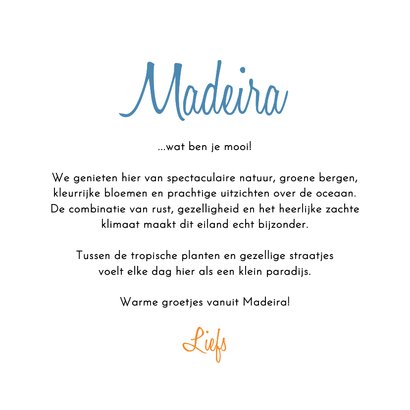 Madeira

...wat ben je mooi!

We genieten hier van spectaculaire natuur, groene bergen, kleurrijke bloemen en prachtige uitzichten over de oceaan. De combinatie van rust, gezelligheid en het heerlijke zachte klimaat maakt dit eiland echt bijzonder.

Tussen de tropische planten en gezellige straatjes voelt elke dag hier als een klein paradijs.

Warme groetjes vanuit Madeira!

Liefs